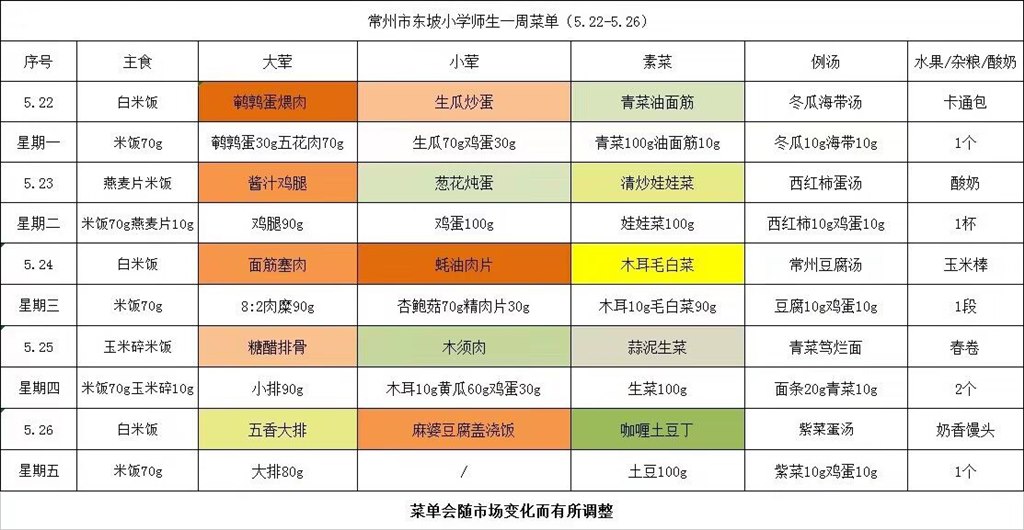 常州市东坡小学师生一周菜单（5.22-5.26）

| 序号 | 主食 | 大荤 | 小荤 | 素菜 | 例汤 | 水果/杂粮/酸奶 |
|---|---|---|---|---|---|---|
| 5.22 | 白米饭 | 鹌鹑蛋煨肉 | 生瓜炒蛋 | 青菜油面筋 | 冬瓜海带汤 | 卡通包 |
| 星期一 | 米饭70g | 鹌鹑蛋30g五花肉70g | 生瓜70g鸡蛋30g | 青菜100g油面筋10g | 冬瓜10g海带10g | 1个 |
| 5.23 | 燕麦片米饭 | 酱汁鸡腿 | 葱花炖蛋 | 清炒娃娃菜 | 西红柿蛋汤 | 酸奶 |
| 星期二 | 米饭70g燕麦片10g | 鸡腿90g | 鸡蛋100g | 娃娃菜100g | 西红柿10g鸡蛋10g | 1杯 |
| 5.24 | 白米饭 | 面筋塞肉 | 蚝油肉片 | 木耳毛白菜 | 常州豆腐汤 | 玉米棒 |
| 星期三 | 米饭70g | 8:2肉糜90g | 杏鲍菇70g精肉片30g | 木耳10g毛白菜90g | 豆腐10g鸡蛋10g | 1段 |
| 5.25 | 玉米碎米饭 | 糖醋排骨 | 木须肉 | 蒜泥生菜 | 青菜笃烂面 | 春卷 |
| 星期四 | 米饭70g玉米碎10g | 小排90g | 木耳10g黄瓜60g鸡蛋30g | 生菜100g | 面条20g青菜10g | 2个 |
| 5.26 | 白米饭 | 五香大排 | 麻婆豆腐盖浇饭 | 咖喱土豆丁 | 紫菜蛋汤 | 奶香馒头 |
| 星期五 | 米饭70g | 大排80g | / | 土豆100g | 紫菜10g鸡蛋10g | 1个 |

菜单会随市场变化而有所调整